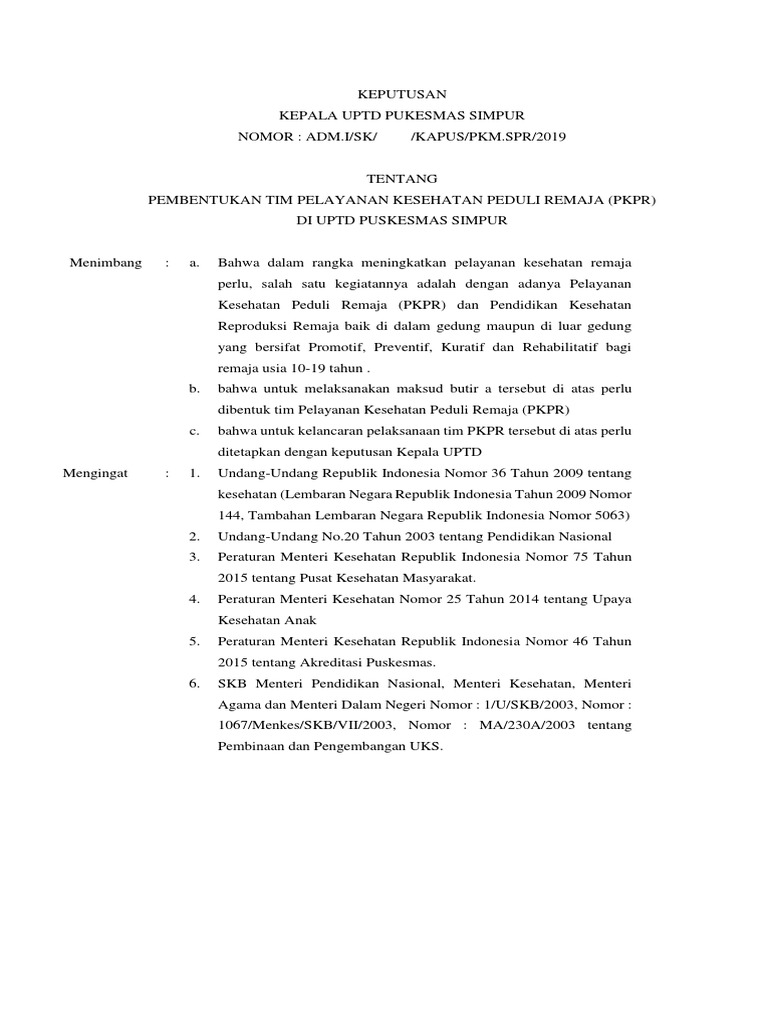 KEPUTUSAN
KEPALA UPTD PUKESMAS SIMPUR
NOMOR : ADM.I/SK/ /KAPUS/PKM.SPR/2019

TENTANG
PEMBENTUKAN TIM PELAYANAN KESEHATAN PEDULI REMAJA (PKPR)
DI UPTD PUSKESMAS SIMPUR

Menimbang : a. Bahwa dalam rangka meningkatkan pelayanan kesehatan remaja perlu, salah satu kegiatannya adalah dengan adanya Pelayanan Kesehatan Peduli Remaja (PKPR) dan Pendidikan Kesehatan Reproduksi Remaja baik di dalam gedung maupun di luar gedung yang bersifat Promotif, Preventif, Kuratif dan Rehabilitatif bagi remaja usia 10-19 tahun .
b. bahwa untuk melaksanakan maksud butir a tersebut di atas perlu dibentuk tim Pelayanan Kesehatan Peduli Remaja (PKPR)
c. bahwa untuk kelancaran pelaksanaan tim PKPR tersebut di atas perlu ditetapkan dengan keputusan Kepala UPTD

Mengingat : 1. Undang-Undang Republik Indonesia Nomor 36 Tahun 2009 tentang kesehatan (Lembaran Negara Republik Indonesia Tahun 2009 Nomor 144, Tambahan Lembaran Negara Republik Indonesia Nomor 5063)
2. Undang-Undang No.20 Tahun 2003 tentang Pendidikan Nasional
3. Peraturan Menteri Kesehatan Republik Indonesia Nomor 75 Tahun 2015 tentang Pusat Kesehatan Masyarakat.
4. Peraturan Menteri Kesehatan Nomor 25 Tahun 2014 tentang Upaya Kesehatan Anak
5. Peraturan Menteri Kesehatan Republik Indonesia Nomor 46 Tahun 2015 tentang Akreditasi Puskesmas.
6. SKB Menteri Pendidikan Nasional, Menteri Kesehatan, Menteri Agama dan Menteri Dalam Negeri Nomor : 1/U/SKB/2003, Nomor : 1067/Menkes/SKB/VII/2003, Nomor : MA/230A/2003 tentang Pembinaan dan Pengembangan UKS.